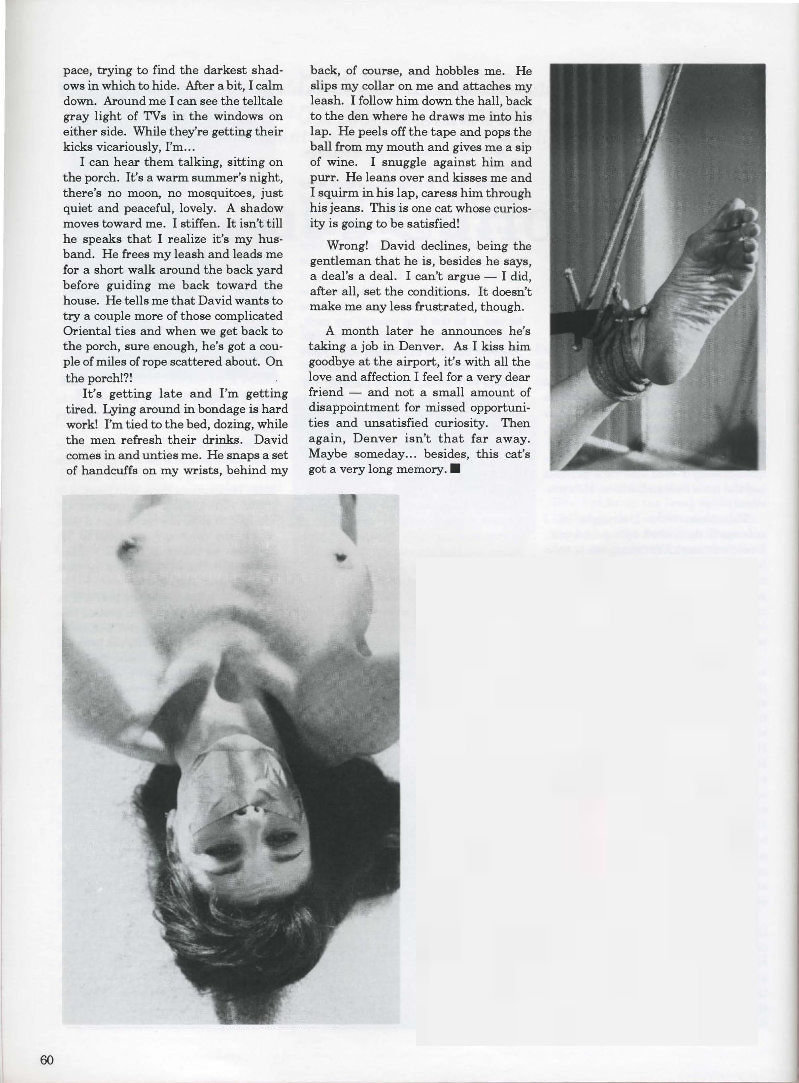 pace, trying to find the darkest shadows in which to hide. After a bit, I calm down. Around me I can see the telltale gray light of TVs in the windows on either side. While they're getting their kicks vicariously, I'm...

I can hear them talking, sitting on the porch. It's a warm summer's night, there's no moon, no mosquitoes, just quiet and peaceful, lovely. A shadow moves toward me. I stiffen. It isn't till he speaks that I realize it's my husband. He frees my leash and leads me for a short walk around the back yard before guiding me back toward the house. He tells me that David wants to try a couple more of those complicated Oriental ties and when we get back to the porch, sure enough, he's got a couple of miles of rope scattered about. On the porch!?!

It's getting late and I'm getting tired. Lying around in bondage is hard work! I'm tied to the bed, dozing, while the men refresh their drinks. David comes in and unties me. He snaps a set of handcuffs on my wrists, behind my back, of course, and hobbles me. He slips my collar on me and attaches my leash. I follow him down the hall, back to the den where he draws me into his lap. He peels off the tape and pops the ball from my mouth and gives me a sip of wine. I snuggle against him and purr. He leans over and kisses me and I squirm in his lap, caress him through his jeans. This is one cat whose curiosity is going to be satisfied!

Wrong! David declines, being the gentleman that he is, besides he says, a deal's a deal. I can't argue — I did, after all, set the conditions. It doesn't make me any less frustrated, though.

A month later he announces he's taking a job in Denver. As I kiss him goodbye at the airport, it's with all the love and affection I feel for a very dear friend — and not a small amount of disappointment for missed opportunities and unsatisfied curiosity. Then again, Denver isn't that far away. Maybe someday... besides, this cat's got a very long memory. ■

60